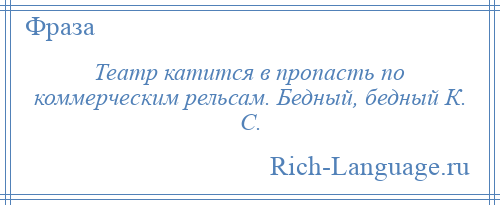 Фраза

Театр катится в пропасть по коммерческим рельсам. Бедный, бедный К. С.

Rich-Language.ru